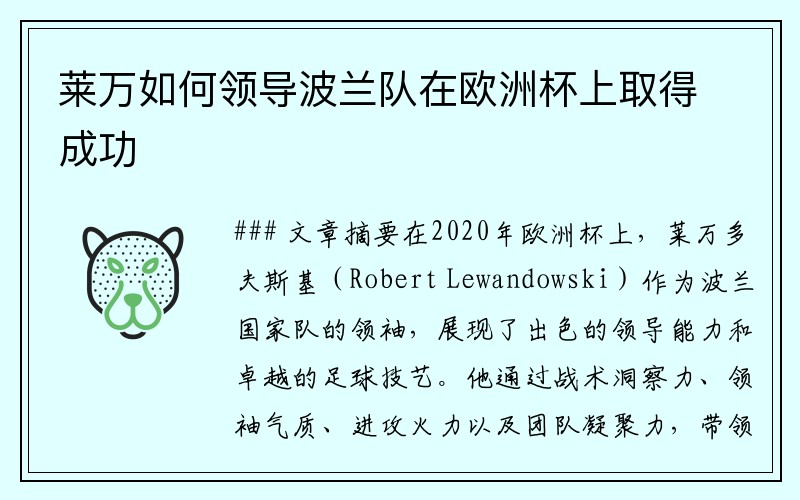 莱万如何领导波兰队在欧洲杯上取得成功

### 文章摘要在2020年欧洲杯上，莱万多夫斯基（Robert Lewandowski）作为波兰国家队的领袖，展现了出色的领导能力和卓越的足球技艺。他通过战术洞察力、领袖气质、进攻火力以及团队凝聚力，带领